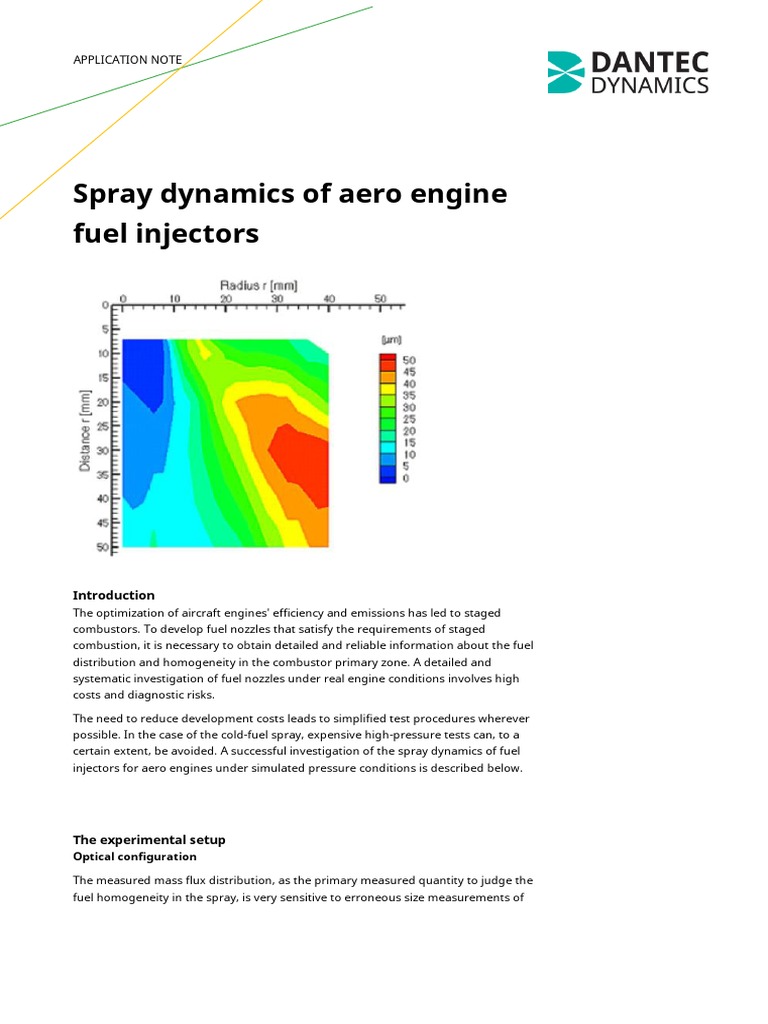 APPLICATION NOTE

DANTEC DYNAMICS

Spray dynamics of aero engine fuel injectors

Radius r [mm]
0 10 20 30 40 50

Distance r [mm]
0 5 10 15 20 25 30 35 40 45 50

[μm]
50
45
40
35
30
25
20
15
10
5
0

Introduction

The optimization of aircraft engines' efficiency and emissions has led to staged combustors. To develop fuel nozzles that satisfy the requirements of staged combustion, it is necessary to obtain detailed and reliable information about the fuel distribution and homogeneity in the combustor primary zone. A detailed and systematic investigation of fuel nozzles under real engine conditions involves high costs and diagnostic risks.

The need to reduce development costs leads to simplified test procedures wherever possible. In the case of the cold-fuel spray, expensive high-pressure tests can, to a certain extent, be avoided. A successful investigation of the spray dynamics of fuel injectors for aero engines under simulated pressure conditions is described below.

The experimental setup
Optical configuration

The measured mass flux distribution, as the primary measured quantity to judge the fuel homogeneity in the spray, is very sensitive to erroneous size measurements of